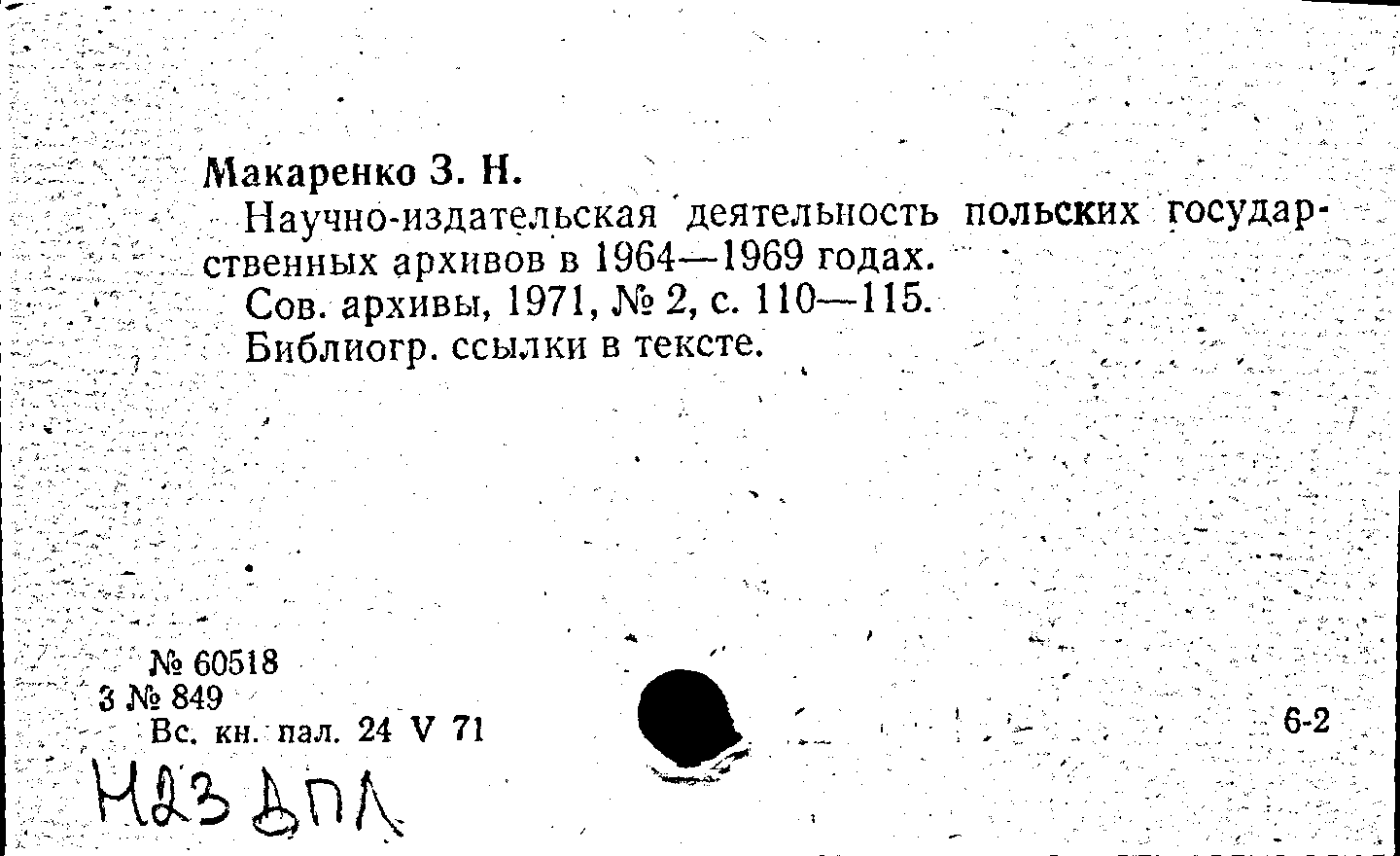 Макаренко З. Н.

Научно-издательская деятельность польских государственных архивов в 1964—1969 годах.

Сов. архивы, 1971, № 2, с. 110—115.

Библиогр. ссылки в тексте.

№ 60518
3 № 849
Вс. кн. пал. 24 V 71

6-2

Н23 ДПЛ